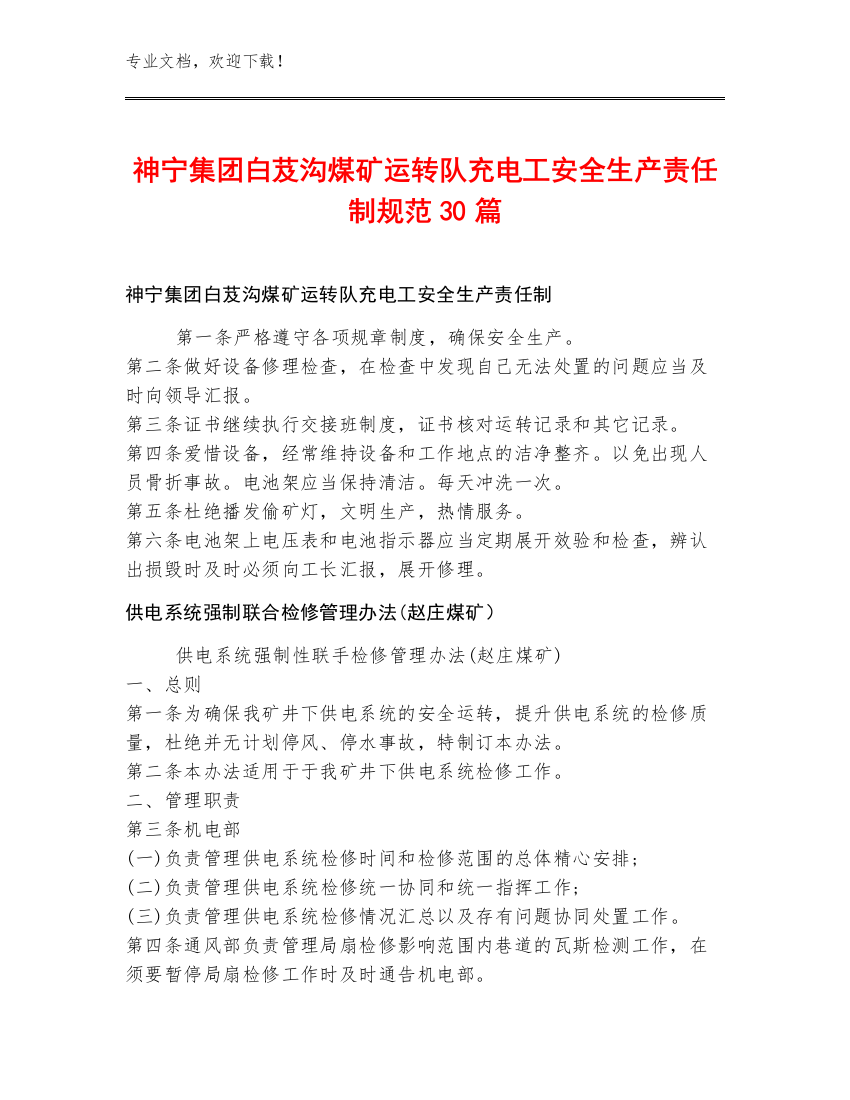 专业文档，欢迎下载！

神宁集团白芨沟煤矿运转队充电工安全生产责任制规范30篇

神宁集团白芨沟煤矿运转队充电工安全生产责任制

第一条严格遵守各项规章制度，确保安全生产。
第二条做好设备修理检查，在检查中发现自己无法处置的问题应当及时向领导汇报。
第三条证书继续执行交接班制度，证书核对运转记录和其它记录。
第四条爱惜设备，经常维持设备和工作地点的洁净整齐。以免出现人员骨折事故。电池架应当保持清洁。每天冲洗一次。
第五条杜绝播发偷矿灯，文明生产，热情服务。
第六条电池架上电压表和电池指示器应当定期展开效验和检查，辨认出损毁时及时必须向工长汇报，展开修理。

供电系统强制联合检修管理办法(赵庄煤矿）

供电系统强制性联手检修管理办法(赵庄煤矿)
一、总则
第一条为确保我矿井下供电系统的安全运转，提升供电系统的检修质量，杜绝并无计划停风、停水事故，特制订本办法。
第二条本办法适用于于我矿井下供电系统检修工作。
二、管理职责
第三条机电部
(一)负责管理供电系统检修时间和检修范围的总体精心安排；
(二)负责管理供电系统检修统一协同和统一指挥工作；
(三)负责管理供电系统检修情况汇总以及存有问题协同处置工作。
第四条通风部负责管理局扇检修影响范围内巷道的瓦斯检测工作，在须要暂停局扇检修工作时及时通告机电部。